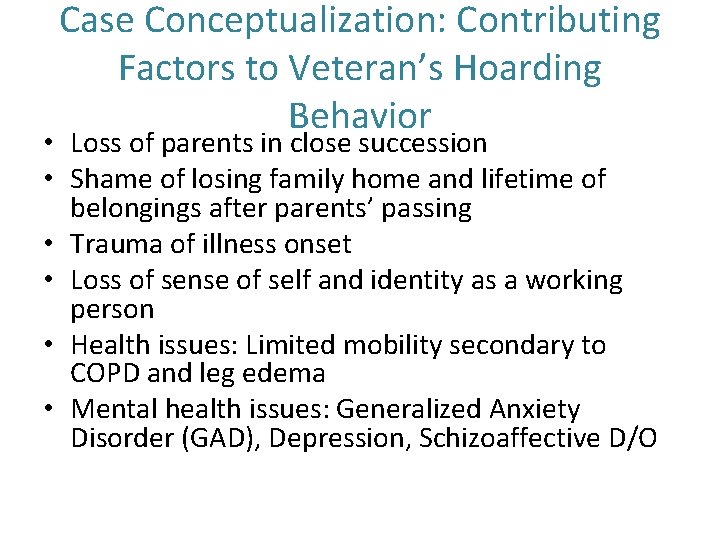 Case Conceptualization: Contributing Factors to Veteran's Hoarding Behavior

• Loss of parents in close succession
• Shame of losing family home and lifetime of belongings after parents' passing
• Trauma of illness onset
• Loss of sense of self and identity as a working person
• Health issues: Limited mobility secondary to COPD and leg edema
• Mental health issues: Generalized Anxiety Disorder (GAD), Depression, Schizoaffective D/O